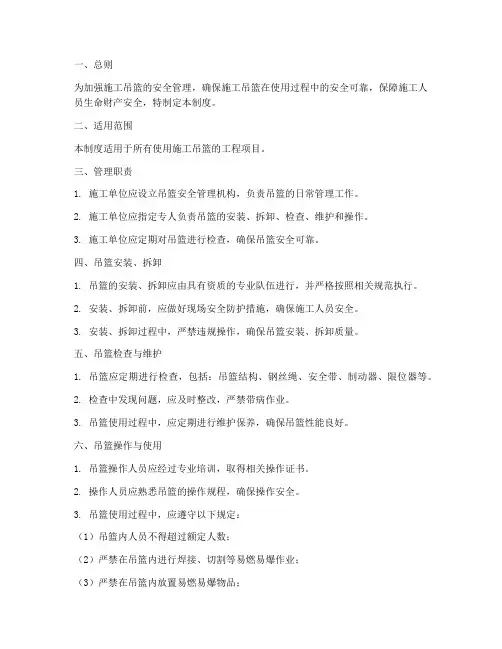 一、总则

为加强施工吊篮的安全管理，确保施工吊篮在使用过程中的安全可靠，保障施工人员生命财产安全，特制定本制度。

二、适用范围

本制度适用于所有使用施工吊篮的工程项目。

三、管理职责

1. 施工单位应设立吊篮安全管理机构，负责吊篮的日常管理工作。

2. 施工单位应指定专人负责吊篮的安装、拆卸、检查、维护和操作。

3. 施工单位应定期对吊篮进行检查，确保吊篮安全可靠。

四、吊篮安装、拆卸

1. 吊篮的安装、拆卸应由具有资质的专业队伍进行，并严格按照相关规范执行。

2. 安装、拆卸前，应做好现场安全防护措施，确保施工人员安全。

3. 安装、拆卸过程中，严禁违规操作，确保吊篮安装、拆卸质量。

五、吊篮检查与维护

1. 吊篮应定期进行检查，包括：吊篮结构、钢丝绳、安全带、制动器、限位器等。

2. 检查中发现问题，应及时整改，严禁带病作业。

3. 吊篮使用过程中，应定期进行维护保养，确保吊篮性能良好。

六、吊篮操作与使用

1. 吊篮操作人员应经过专业培训，取得相关操作证书。

2. 操作人员应熟悉吊篮的操作规程，确保操作安全。

3. 吊篮使用过程中，应遵守以下规定：

（1）吊篮内人员不得超过额定人数；

（2）严禁在吊篮内进行焊接、切割等易燃易爆作业；

（3）严禁在吊篮内放置易燃易爆物品；